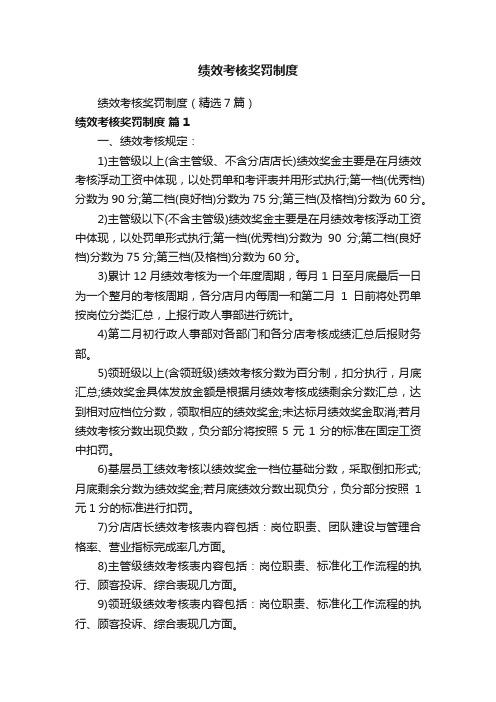 绩效考核奖罚制度

绩效考核奖罚制度（精选7篇）

绩效考核奖罚制度 篇1

一、绩效考核规定：

1)主管级以上(含主管级、不含分店店长)绩效奖金主要是在月绩效考核浮动工资中体现，以处罚单和考评表并用形式执行;第一档(优秀档)分数为90分;第二档(良好档)分数为75分;第三档(及格档)分数为60分。

2)主管级以下(不含主管级)绩效奖金主要是在月绩效考核浮动工资中体现，以处罚单形式执行;第一档(优秀档)分数为 90 分;第二档(良好档)分数为75分;第三档(及格档)分数为60分。

3)累计12月绩效考核为一个年度周期，每月1日至月底最后一日为一个整月的考核周期，各分店月内每周一和第二月 1 日前将处罚单按岗位分类汇总，上报行政人事部进行统计。

4)第二月初行政人事部对各部门和各分店考核成绩汇总后报财务部。

5)领班级以上(含领班级)绩效考核分数为百分制，扣分执行，月底汇总;绩效奖金具体发放金额是根据月绩效考核成绩剩余分数汇总，达到相对应档位分数，领取相应的绩效奖金;未达标月绩效奖金取消;若月绩效考核分数出现负数，负分部分将按照 5 元 1 分的标准在固定工资中扣罚。

6)基层员工绩效考核以绩效奖金一档位基础分数，采取倒扣形式;月底剩余分数为绩效奖金;若月底绩效分数出现负分，负分部分按照 1 元1分的标准进行扣罚。

7)分店店长绩效考核表内容包括：岗位职责、团队建设与管理合格率、营业指标完成率几方面。

8)主管级绩效考核表内容包括：岗位职责、标准化工作流程的执行、顾客投诉、综合表现几方面。

9)领班级绩效考核表内容包括：岗位职责、标准化工作流程的执行、顾客投诉、综合表现几方面。